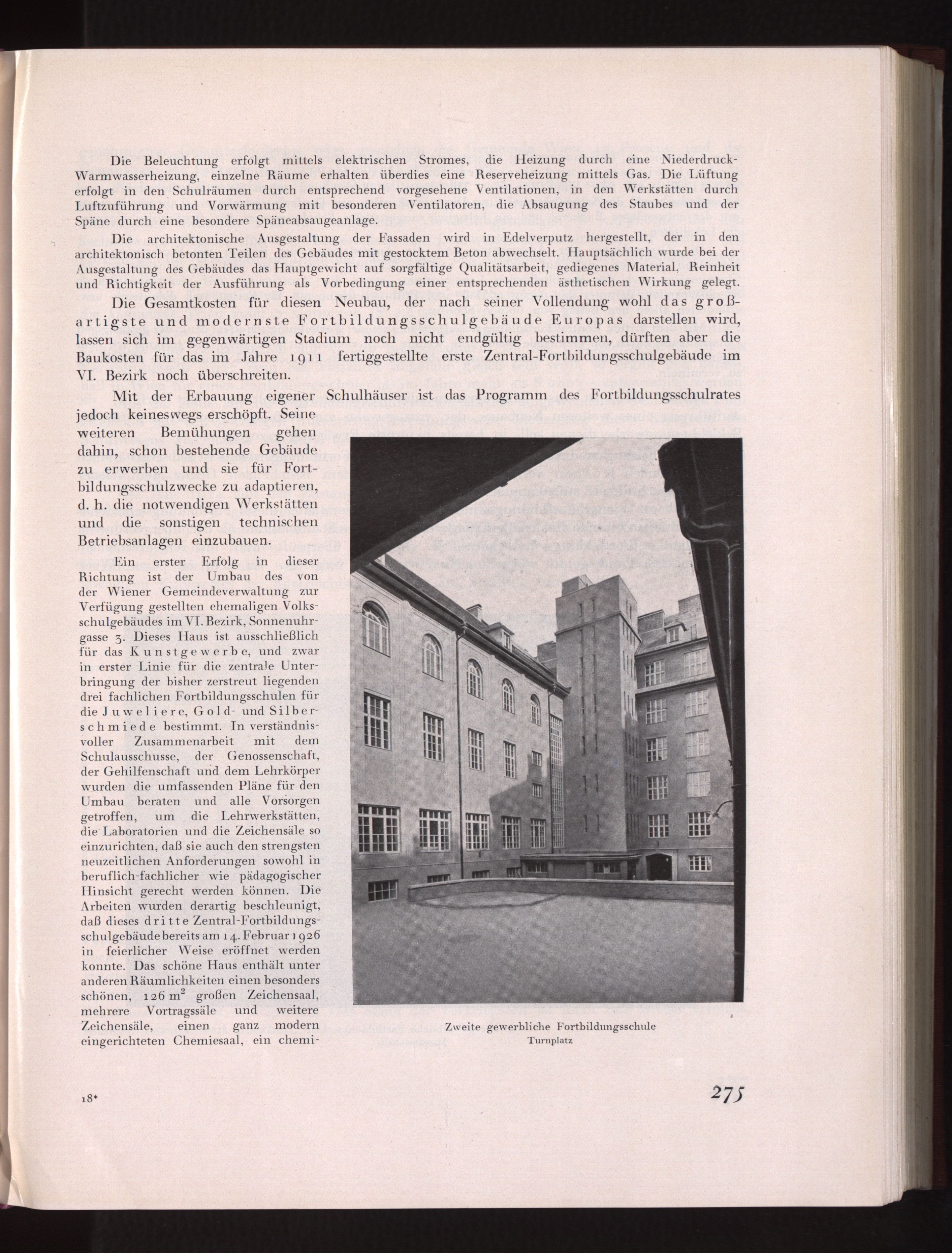 Die Beleuchtung erfolgt mittels elektrischen Stromes, die Heizung durch eine Niederdruck-Warmwasserheizung, einzelne Räume erhalten überdies eine Reserveheizung mittels Gas. Die Lüftung erfolgt in den Schulräumen durch entsprechend vorgesehene Ventilationen, in den Werkstätten durch Luftzuführung und Vorwärmung mit besonderen Ventilatoren, die Absaugung des Staubes und der Späne durch eine besondere Späneabsaugeanlage.

Die architektonische Ausgestaltung der Fassaden wird in Edelverputz hergestellt, der in den architektonisch betonten Teilen des Gebäudes mit gestocktem Beton abwechselt. Hauptsächlich wurde bei der Ausgestaltung des Gebäudes das Hauptgewicht auf sorgfältige Qualitätsarbeit, gediegenes Material, Reinheit und Richtigkeit der Ausführung als Vorbedingung einer entsprechenden ästhetischen Wirkung gelegt.

Die Gesamtkosten für diesen Neubau, der nach seiner Vollendung wohl das großartigste und modernste Fortbildungsschulgebäude Europas darstellen wird, lassen sich im gegenwärtigen Stadium noch nicht endgültig bestimmen, dürften aber die Baukosten für das im Jahre 1911 fertiggestellte erste Zentral-Fortbildungsschulgebäude im VI. Bezirk noch überschreiten.

Mit der Erbauung eigener Schulhäuser ist das Programm des Fortbildungsschulrates jedoch keineswegs erschöpft. Seine weiteren Bemühungen gehen dahin, schon bestehende Gebäude zu erwerben und sie für Fortbildungsschulzwecke zu adaptieren, d. h. die notwendigen Werkstätten und die sonstigen technischen Betriebsanlagen einzubauen.

Ein erster Erfolg in dieser Richtung ist der Umbau des von der Wiener Gemeindeverwaltung zur Verfügung gestellten ehemaligen Volksschulgebäudes im VI. Bezirk, Sonnenuhrgasse 3. Dieses Haus ist ausschließlich für das Kunstgewerbe, und zwar in erster Linie für die zentrale Unterbringung der bisher zerstreut liegenden drei fachlichen Fortbildungsschulen für die Juweliere, Gold- und Silberschmiede bestimmt. In verständnisvoller Zusammenarbeit mit dem Schulausschusse, der Genossenschaft, der Gehilfenschaft und dem Lehrkörper wurden die umfassenden Pläne für den Umbau beraten und alle Vorsorgen getroffen, um die Lehrwerkstätten, die Laboratorien und die Zeichensäle so einzurichten, daß sie auch den strengsten neuzeitlichen Anforderungen sowohl in beruflich-fachlicher wie pädagogischer Hinsicht gerecht werden können. Die Arbeiten wurden derartig beschleunigt, daß dieses dritte Zentral-Fortbildungsschulgebäude bereits am 14. Februar 1926 in feierlicher Weise eröffnet werden konnte. Das schöne Haus enthält unter anderen Räumlichkeiten einen besonders schönen, 126 $m^2$ großen Zeichensaal, mehrere Vortragssäle und weitere Zeichensäle, einen ganz modern eingerichteten Chemiesaal, ein chemi-

Zweite gewerbliche Fortbildungsschule
Turnplatz

18*

275